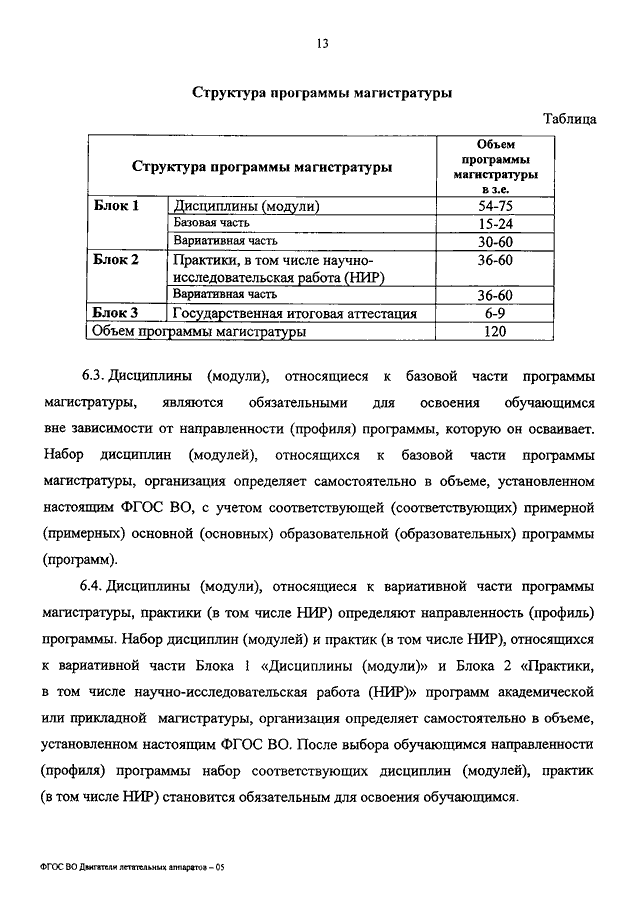 13

Структура программы магистратуры

Таблица

| Структура программы магистратуры | | Объем программы магистратуры в з.е. |
|---|---|---|
| Блок 1 | Дисциплины (модули) | 54-75 |
| | Базовая часть | 15-24 |
| | Вариативная часть | 30-60 |
| Блок 2 | Практики, в том числе научно-исследовательская работа (НИР) | 36-60 |
| | Вариативная часть | 36-60 |
| Блок 3 | Государственная итоговая аттестация | 6-9 |
| Объем программы магистратуры | | 120 |

6.3. Дисциплины (модули), относящиеся к базовой части программы магистратуры, являются обязательными для освоения обучающимся вне зависимости от направленности (профиля) программы, которую он осваивает. Набор дисциплин (модулей), относящихся к базовой части программы магистратуры, организация определяет самостоятельно в объеме, установленном настоящим ФГОС ВО, с учетом соответствующей (соответствующих) примерной (примерных) основной (основных) образовательной (образовательных) программы (программ).

6.4. Дисциплины (модули), относящиеся к вариативной части программы магистратуры, практики (в том числе НИР) определяют направленность (профиль) программы. Набор дисциплин (модулей) и практик (в том числе НИР), относящихся к вариативной части Блока 1 «Дисциплины (модули)» и Блока 2 «Практики, в том числе научно-исследовательская работа (НИР)» программ академической или прикладной магистратуры, организация определяет самостоятельно в объеме, установленном настоящим ФГОС ВО. После выбора обучающимся направленности (профиля) программы набор соответствующих дисциплин (модулей), практик (в том числе НИР) становится обязательным для освоения обучающимся.

ФГОС ВО Двигатели летательных аппаратов – 05